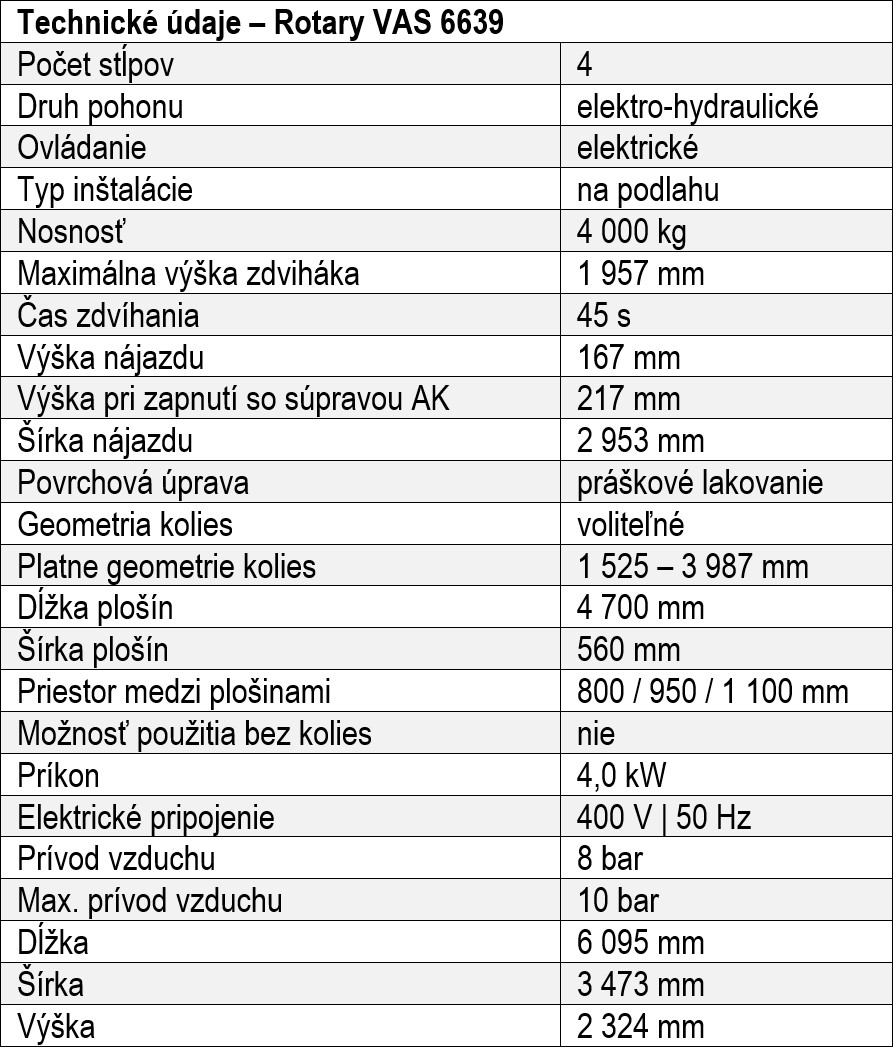 | Technické údaje – Rotary VAS 6639 | |
|---|---|
| Počet stĺpov | 4 |
| Druh pohonu | elektro-hydraulické |
| Ovládanie | elektrické |
| Typ inštalácie | na podlahu |
| Nosnosť | 4 000 kg |
| Maximálna výška zdviháka | 1 957 mm |
| Čas zdvíhania | 45 s |
| Výška nájazdu | 167 mm |
| Výška pri zapnutí so súpravou AK | 217 mm |
| Šírka nájazdu | 2 953 mm |
| Povrchová úprava | práškové lakovanie |
| Geometria kolies | voliteľné |
| Platne geometrie kolies | 1 525 – 3 987 mm |
| Dĺžka plošín | 4 700 mm |
| Šírka plošín | 560 mm |
| Priestor medzi plošinami | 800 / 950 / 1 100 mm |
| Možnosť použitia bez kolies | nie |
| Príkon | 4,0 kW |
| Elektrické pripojenie | 400 V \| 50 Hz |
| Prívod vzduchu | 8 bar |
| Max. prívod vzduchu | 10 bar |
| Dĺžka | 6 095 mm |
| Šírka | 3 473 mm |
| Výška | 2 324 mm |